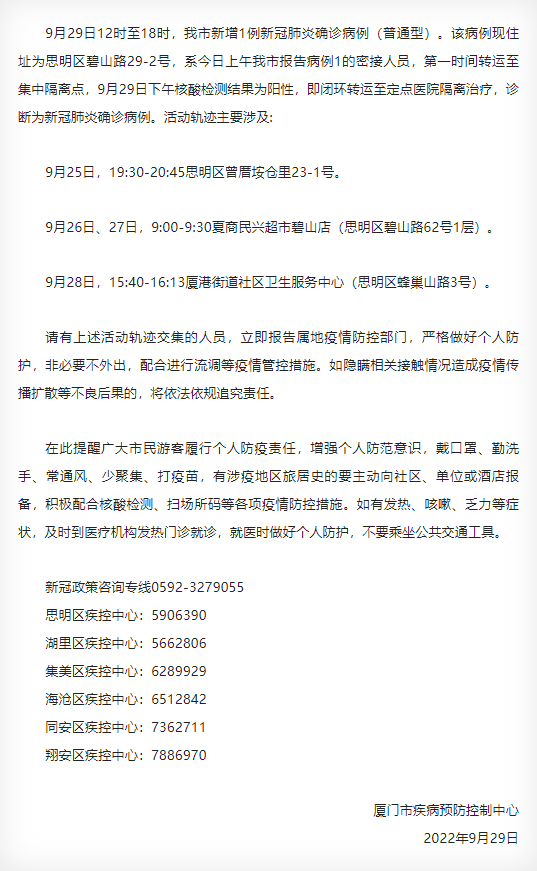 9月29日12时至18时，我市新增1例新冠肺炎确诊病例（普通型）。该病例现住址为思明区碧山路29-2号，系今日上午我市报告病例1的密接人员，第一时间转运至集中隔离点，9月29日下午核酸检测结果为阳性，即闭环转运至定点医院隔离治疗，诊断为新冠肺炎确诊病例。活动轨迹主要涉及：

9月25日，19:30-20:45思明区曾厝垵仓里23-1号。

9月26日、27日，9:00-9:30夏商民兴超市碧山店（思明区碧山路62号1层）。

9月28日，15:40-16:13厦港街道社区卫生服务中心（思明区蜂巢山路3号）。

请有上述活动轨迹交集的人员，立即报告属地疫情防控部门，严格做好个人防护，非必要不外出，配合进行流调等疫情管控措施。如隐瞒相关接触情况造成疫情传播扩散等不良后果的，将依法依规追究责任。

在此提醒广大市民游客履行个人防疫责任，增强个人防范意识，戴口罩、勤洗手、常通风、少聚集、打疫苗，有涉疫地区旅居史的要主动向社区、单位或酒店报备，积极配合核酸检测、扫场所码等各项疫情防控措施。如有发热、咳嗽、乏力等症状，及时到医疗机构发热门诊就诊，就医时做好个人防护，不要乘坐公共交通工具。

新冠政策咨询专线0592-3279055
思明区疾控中心：5906390
湖里区疾控中心：5662806
集美区疾控中心：6289929
海沧区疾控中心：6512842
同安区疾控中心：7362711
翔安区疾控中心：7886970

厦门市疾病预防控制中心
2022年9月29日